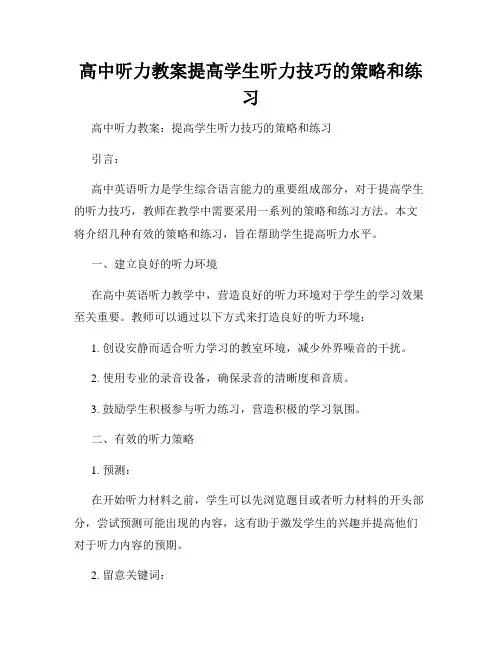 高中听力教案提高学生听力技巧的策略和练习

高中听力教案：提高学生听力技巧的策略和练习

引言：

高中英语听力是学生综合语言能力的重要组成部分，对于提高学生的听力技巧，教师在教学中需要采用一系列的策略和练习方法。本文将介绍几种有效的策略和练习，旨在帮助学生提高听力水平。

一、建立良好的听力环境

在高中英语听力教学中，营造良好的听力环境对于学生的学习效果至关重要。教师可以通过以下方式来打造良好的听力环境：

1. 创设安静而适合听力学习的教室环境，减少外界噪音的干扰。

2. 使用专业的录音设备，确保录音的清晰度和音质。

3. 鼓励学生积极参与听力练习，营造积极的学习氛围。

二、有效的听力策略

1. 预测：

在开始听力材料之前，学生可以先浏览题目或者听力材料的开头部分，尝试预测可能出现的内容，这有助于激发学生的兴趣并提高他们对于听力内容的预期。

2. 留意关键词：